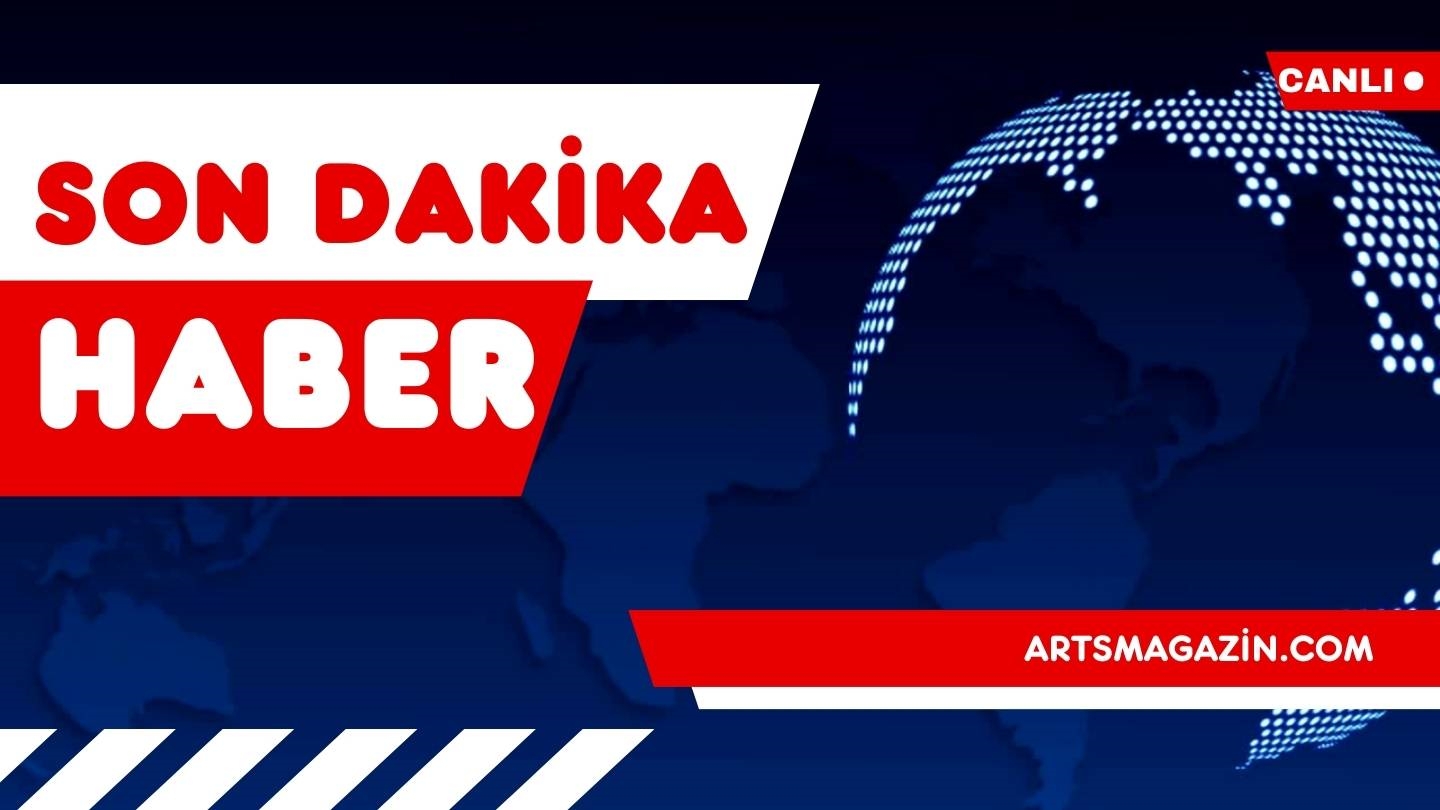 CANLI

SON DAKİKA

HABER

ARTSMAGAZİN.COM